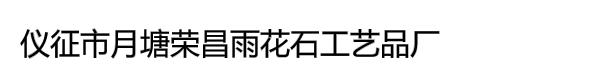 仪征市月塘荣昌雨花石工艺品厂